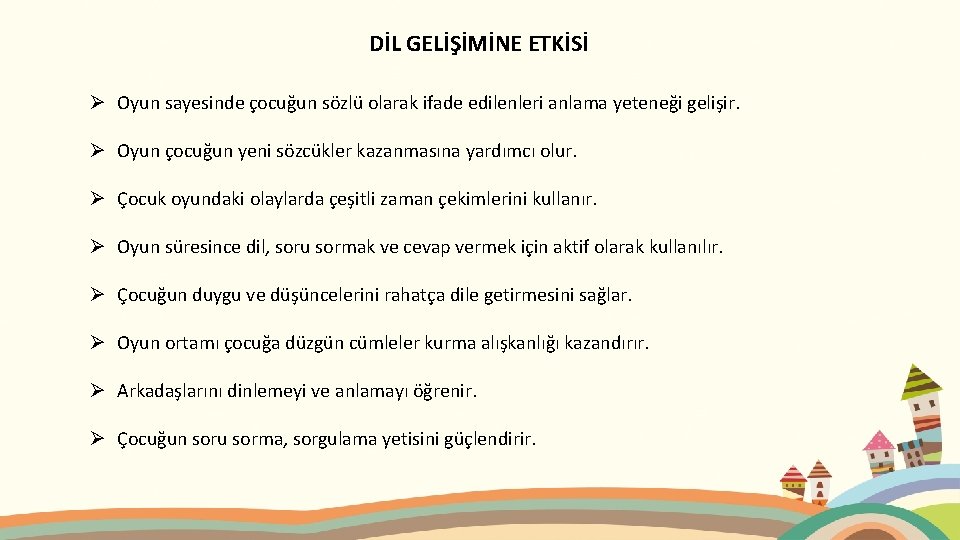 DİL GELİŞİMİNE ETKİSİ

➢ Oyun sayesinde çocuğun sözlü olarak ifade edilenleri anlama yeteneği gelişir.

➢ Oyun çocuğun yeni sözcükler kazanmasına yardımcı olur.

➢ Çocuk oyundaki olaylarda çeşitli zaman çekimlerini kullanır.

➢ Oyun süresince dil, soru sormak ve cevap vermek için aktif olarak kullanılır.

➢ Çocuğun duygu ve düşüncelerini rahatça dile getirmesini sağlar.

➢ Oyun ortamı çocuğa düzgün cümleler kurma alışkanlığı kazandırır.

➢ Arkadaşlarını dinlemeyi ve anlamayı öğrenir.

➢ Çocuğun soru sorma, sorgulama yetisini güçlendirir.